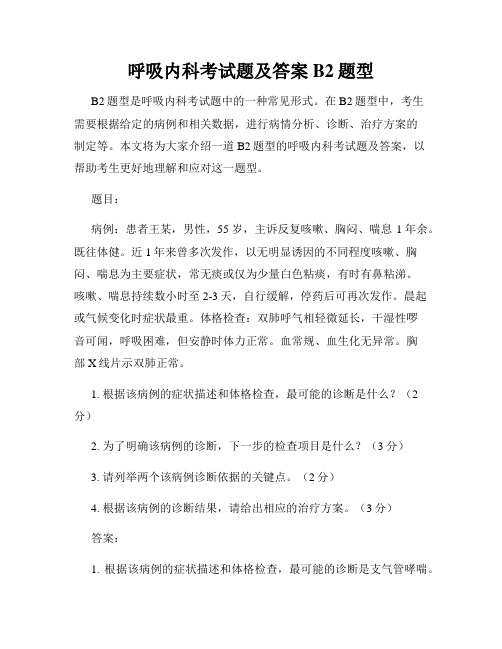 呼吸内科考试题及答案 B2 题型

B2 题型是呼吸内科考试题中的一种常见形式。在 B2 题型中，考生需要根据给定的病例和相关数据，进行病情分析、诊断、治疗方案的制定等。本文将为大家介绍一道 B2 题型的呼吸内科考试题及答案，以帮助考生更好地理解和应对这一题型。

题目：

病例：患者王某，男性，55 岁，主诉反复咳嗽、胸闷、喘息 1 年余。既往体健。近 1 年来曾多次发作，以无明显诱因的不同程度咳嗽、胸闷、喘息为主要症状，常无痰或仅为少量白色粘痰，有时有鼻粘涕。咳嗽、喘息持续数小时至 2-3 天，自行缓解，停药后可再次发作。晨起或气候变化时症状最重。体格检查：双肺呼气相轻微延长，干湿性啰音可闻，呼吸困难，但安静时体力正常。血常规、血生化无异常。胸部 X 线片示双肺正常。

1. 根据该病例的症状描述和体格检查，最可能的诊断是什么？（2 分）

2. 为了明确该病例的诊断，下一步的检查项目是什么？（3 分）

3. 请列举两个该病例诊断依据的关键点。（2 分）

4. 根据该病例的诊断结果，请给出相应的治疗方案。（3 分）

答案：

1. 根据该病例的症状描述和体格检查，最可能的诊断是支气管哮喘。